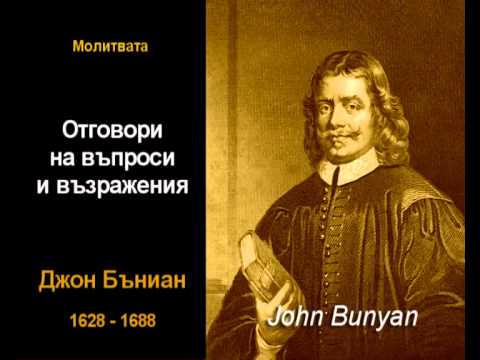 Молитвата

Отговори на въпроси и възражения

Джон Бъниан

1628 - 1688

John Bunyan